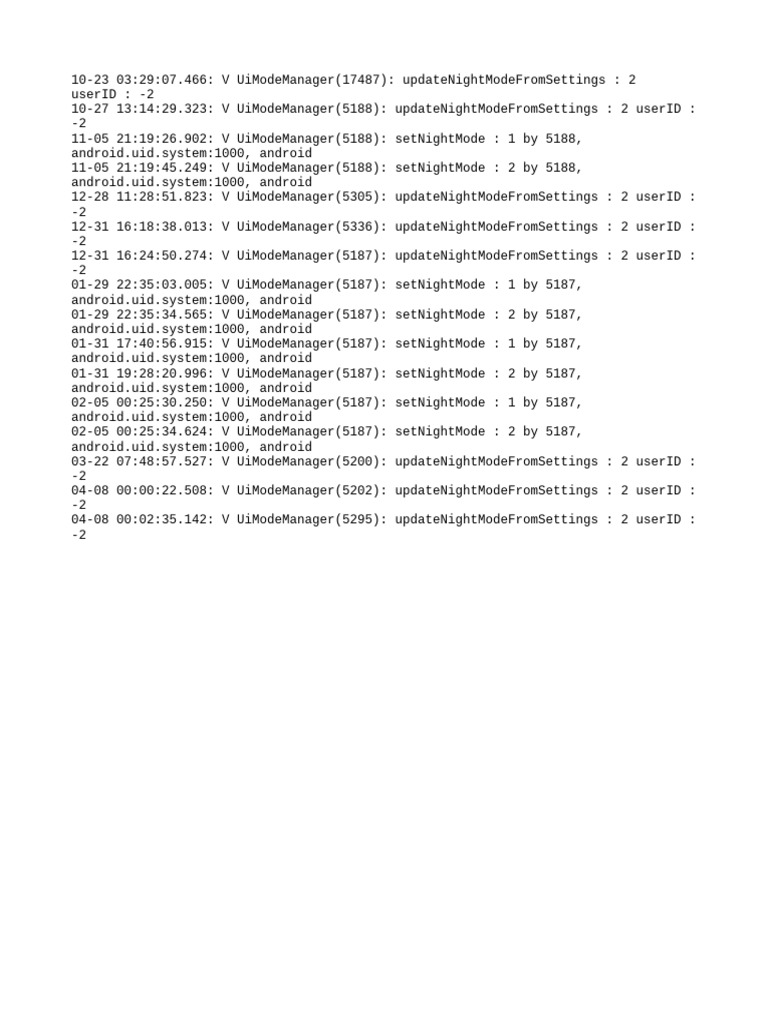 10-23 03:29:07.466: V UiModeManager(17487): updateNightModeFromSettings : 2 userID : -2
10-27 13:14:29.323: V UiModeManager(5188): updateNightModeFromSettings : 2 userID : -2
11-05 21:19:26.902: V UiModeManager(5188): setNightMode : 1 by 5188, android.uid.system:1000, android
11-05 21:19:45.249: V UiModeManager(5188): setNightMode : 2 by 5188, android.uid.system:1000, android
12-28 11:28:51.823: V UiModeManager(5305): updateNightModeFromSettings : 2 userID : -2
12-31 16:18:38.013: V UiModeManager(5336): updateNightModeFromSettings : 2 userID : -2
12-31 16:24:50.274: V UiModeManager(5187): updateNightModeFromSettings : 2 userID : -2
01-29 22:35:03.005: V UiModeManager(5187): setNightMode : 1 by 5187, android.uid.system:1000, android
01-29 22:35:34.565: V UiModeManager(5187): setNightMode : 2 by 5187, android.uid.system:1000, android
01-31 17:40:56.915: V UiModeManager(5187): setNightMode : 1 by 5187, android.uid.system:1000, android
01-31 19:28:20.996: V UiModeManager(5187): setNightMode : 2 by 5187, android.uid.system:1000, android
02-05 00:25:30.250: V UiModeManager(5187): setNightMode : 1 by 5187, android.uid.system:1000, android
02-05 00:25:34.624: V UiModeManager(5187): setNightMode : 2 by 5187, android.uid.system:1000, android
03-22 07:48:57.527: V UiModeManager(5200): updateNightModeFromSettings : 2 userID : -2
04-08 00:00:22.508: V UiModeManager(5202): updateNightModeFromSettings : 2 userID : -2
04-08 00:02:35.142: V UiModeManager(5295): updateNightModeFromSettings : 2 userID : -2